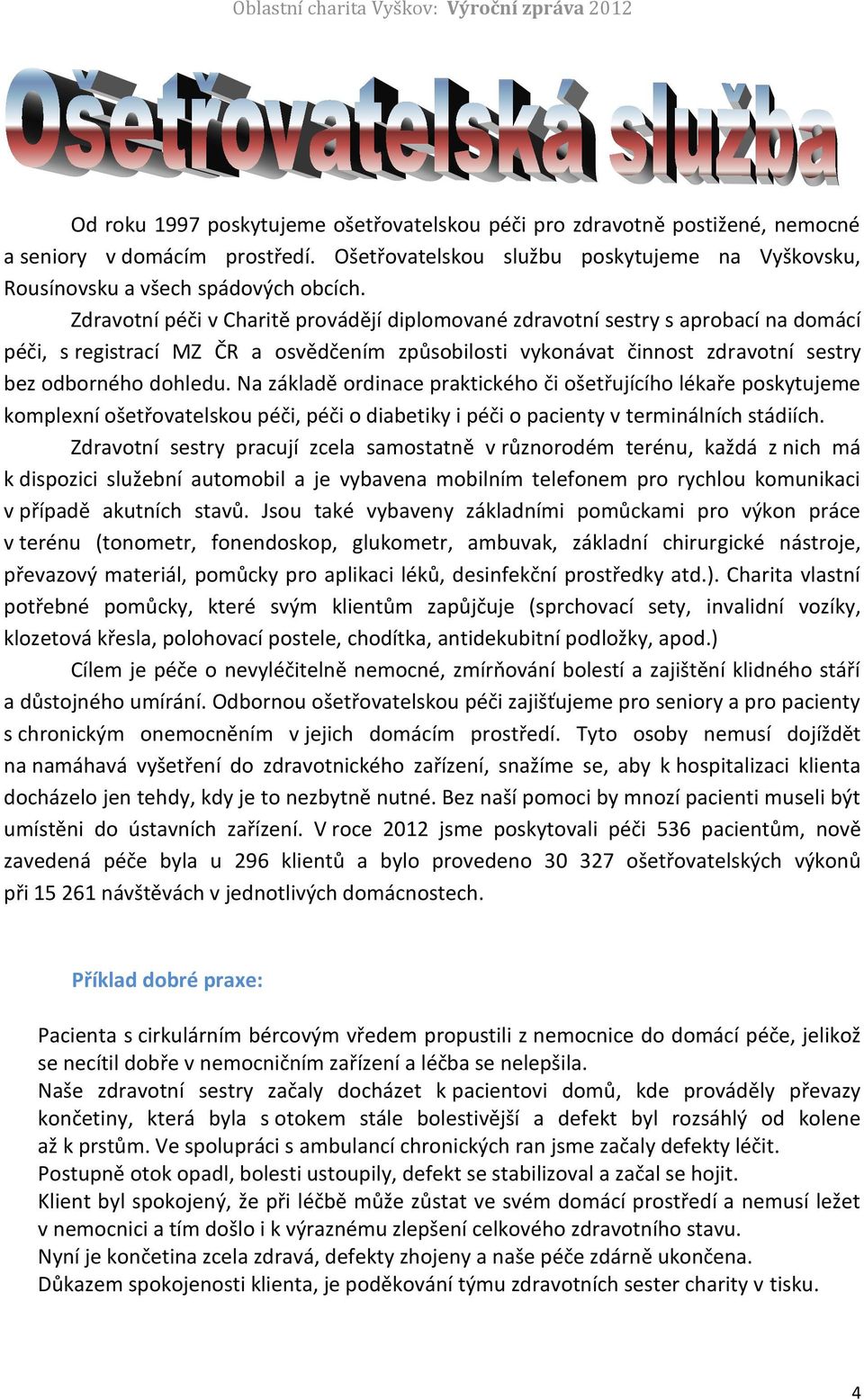 Oblastní charita Vyškov: Výroční zpráva 2012

Ošetřovatelská služba

Od roku 1997 poskytujeme ošetřovatelskou péči pro zdravotně postižené, nemocné a seniory v domácím prostředí. Ošetřovatelskou službu poskytujeme na Vyškovsku, Rousínovsku a všech spádových obcích.

Zdravotní péči v Charitě provádějí diplomované zdravotní sestry s aprobací na domácí péči, s registrací MZ ČR a osvědčením způsobilosti vykonávat činnost zdravotní sestry bez odborného dohledu. Na základě ordinace praktického či ošetřujícího lékaře poskytujeme komplexní ošetřovatelskou péči, péči o diabetiky i péči o pacienty v terminálních stádiích.

Zdravotní sestry pracují zcela samostatně v různorodém terénu, každá z nich má k dispozici služební automobil a je vybavena mobilním telefonem pro rychlou komunikaci v případě akutních stavů. Jsou také vybaveny základními pomůckami pro výkon práce v terénu (tonometr, fonendoskop, glukometr, ambuvak, základní chirurgické nástroje, převazový materiál, pomůcky pro aplikaci léků, desinfekční prostředky atd.). Charita vlastní potřebné pomůcky, které svým klientům zapůjčuje (sprchovací sety, invalidní vozíky, klozetová křesla, polohovací postele, chodítka, antidekubitní podložky, apod.)

Cílem je péče o nevyléčitelně nemocné, zmírňování bolestí a zajištění klidného stáří a důstojného umírání. Odbornou ošetřovatelskou péči zajišťujeme pro seniory a pro pacienty s chronickým onemocněním v jejich domácím prostředí. Tyto osoby nemusí dojíždět na namáhavá vyšetření do zdravotnického zařízení, snažíme se, aby k hospitalizaci klienta docházelo jen tehdy, kdy je to nezbytně nutné. Bez naší pomoci by mnozí pacienti museli být umístěni do ústavních zařízení. V roce 2012 jsme poskytovali péči 536 pacientům, nově zavedená péče byla u 296 klientů a bylo provedeno 30 327 ošetřovatelských výkonů při 15 261 návštěvách v jednotlivých domácnostech.

Příklad dobré praxe:

Pacienta s cirkulárním bércovým vředem propustili z nemocnice do domácí péče, jelikož se necítil dobře v nemocničním zařízení a léčba se nelepšila.
Naše zdravotní sestry začaly docházet k pacientovi domů, kde prováděly převazy končetiny, která byla s otokem stále bolestivější a defekt byl rozsáhlý od kolene až k prstům. Ve spolupráci s ambulancí chronických ran jsme začaly defekty léčit.
Postupně otok opadl, bolesti ustoupily, defekt se stabilizoval a začal se hojit.
Klient byl spokojený, že při léčbě může zůstat ve svém domácí prostředí a nemusí ležet v nemocnici a tím došlo i k výraznému zlepšení celkového zdravotního stavu.
Nyní je končetina zcela zdravá, defekty zhojeny a naše péče zdárně ukončena.
Důkazem spokojenosti klienta, je poděkování týmu zdravotních sester charity v tisku.

4